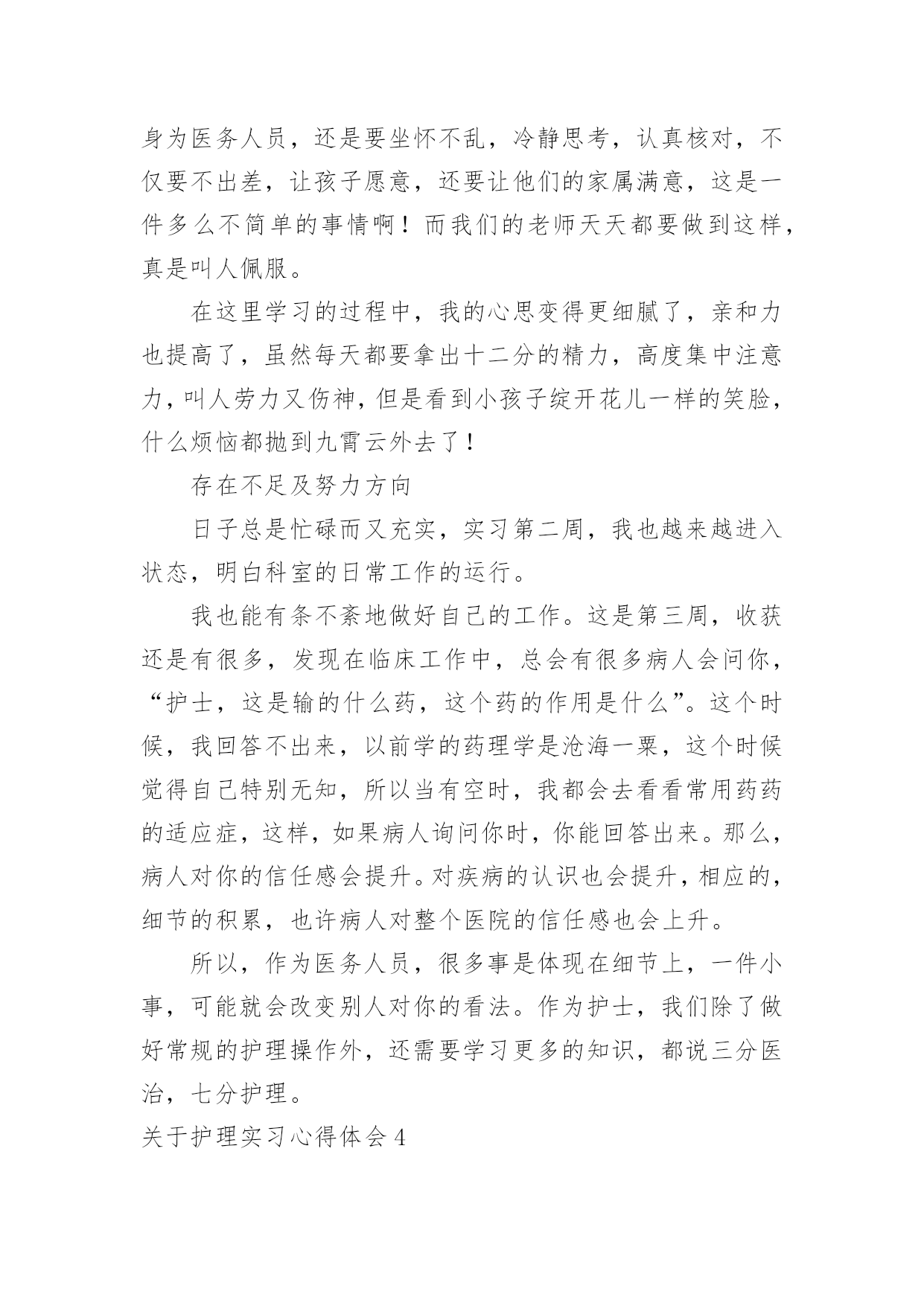 身为医务人员，还是要坐怀不乱，冷静思考，认真核对，不仅要不出差，让孩子愿意，还要让他们的家属满意，这是一件多么不简单的事情啊！而我们的老师天天都要做到这样，真是叫人佩服。

在这里学习的过程中，我的心思变得更细腻了，亲和力也提高了，虽然每天都要拿出十二分的精力，高度集中注意力，叫人劳力又伤神，但是看到小孩子绽开花儿一样的笑脸，什么烦恼都抛到九霄云外去了！

存在不足及努力方向

日子总是忙碌而又充实，实习第二周，我也越来越进入状态，明白科室的日常工作的运行。

我也能有条不紊地做好自己的工作。这是第三周，收获还是有很多，发现在临床工作中，总会有很多病人会问你，“护士，这是输的什么药，这个药的作用是什么”。这个时候，我回答不出来，以前学的药理学是沧海一粟，这个时候觉得自己特别无知，所以当有空时，我都会去看看常用药药的适应症，这样，如果病人询问你时，你能回答出来。那么，病人对你的信任感会提升。对疾病的认识也会提升，相应的，细节的积累，也许病人对整个医院的信任感也会上升。

所以，作为医务人员，很多事是体现在细节上，一件小事，可能就会改变别人对你的看法。作为护士，我们除了做好常规的护理操作外，还需要学习更多的知识，都说三分医治，七分护理。

关于护理实习心得体会 4